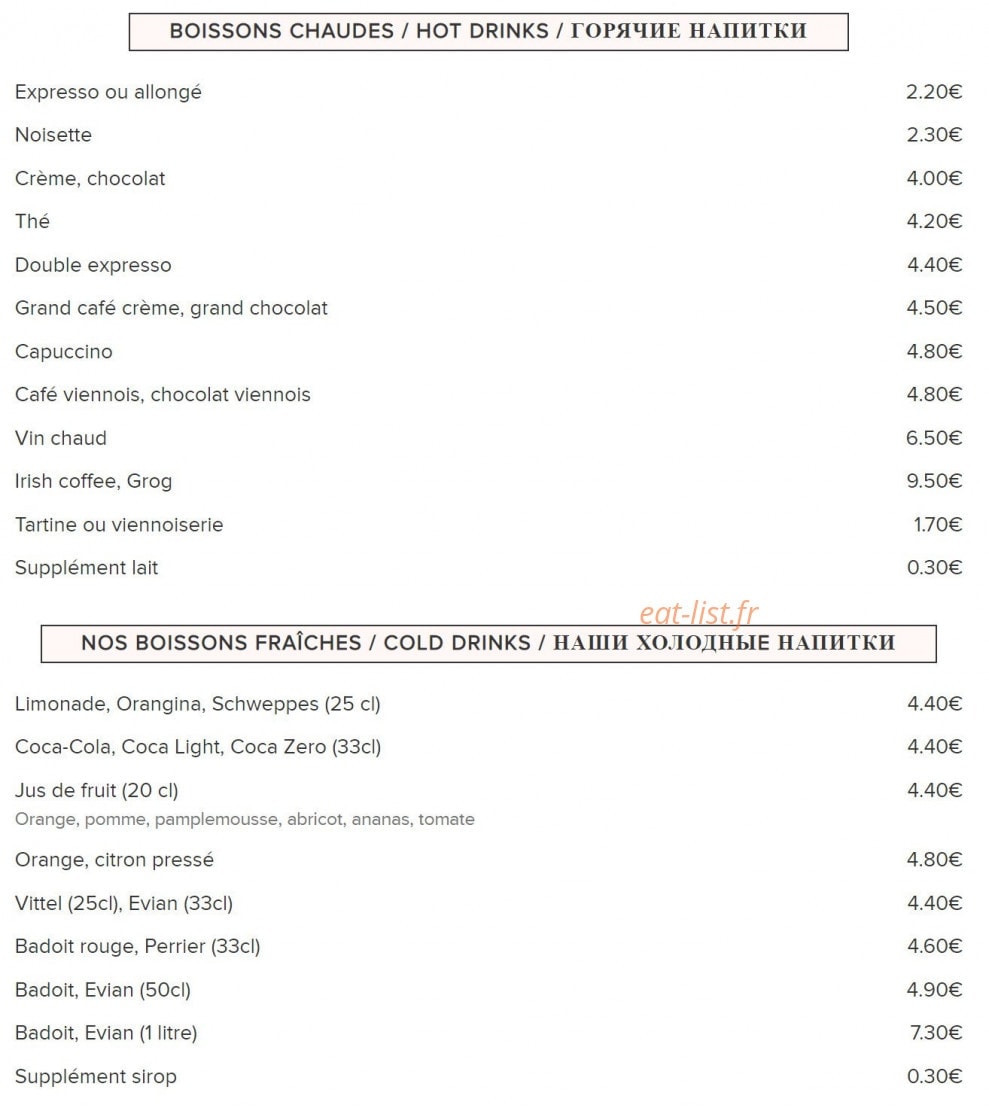 BOISSONS CHAUDES / HOT DRINKS / ГОРЯЧИЕ НАПИТКИ

Expresso ou allongé 2.20€

Noisette 2.30€

Crème, chocolat 4.00€

Thé 4.20€

Double expresso 4.40€

Grand café crème, grand chocolat 4.50€

Capuccino 4.80€

Café viennois, chocolat viennois 4.80€

Vin chaud 6.50€

Irish coffee, Grog 9.50€

Tartine ou viennoiserie 1.70€

Supplément lait 0.30€

NOS BOISSONS FRAÎCHES / COLD DRINKS / НАШИ ХОЛОДНЫЕ НАПИТКИ

Limonade, Orangina, Schweppes (25 cl) 4.40€

Coca-Cola, Coca Light, Coca Zero (33cl) 4.40€

Jus de fruit (20 cl) 4.40€
Orange, pomme, pamplemousse, abricot, ananas, tomate

Orange, citron pressé 4.80€

Vittel (25cl), Evian (33cl) 4.40€

Badoit rouge, Perrier (33cl) 4.60€

Badoit, Evian (50cl) 4.90€

Badoit, Evian (1 litre) 7.30€

Supplément sirop 0.30€

eat-list.fr